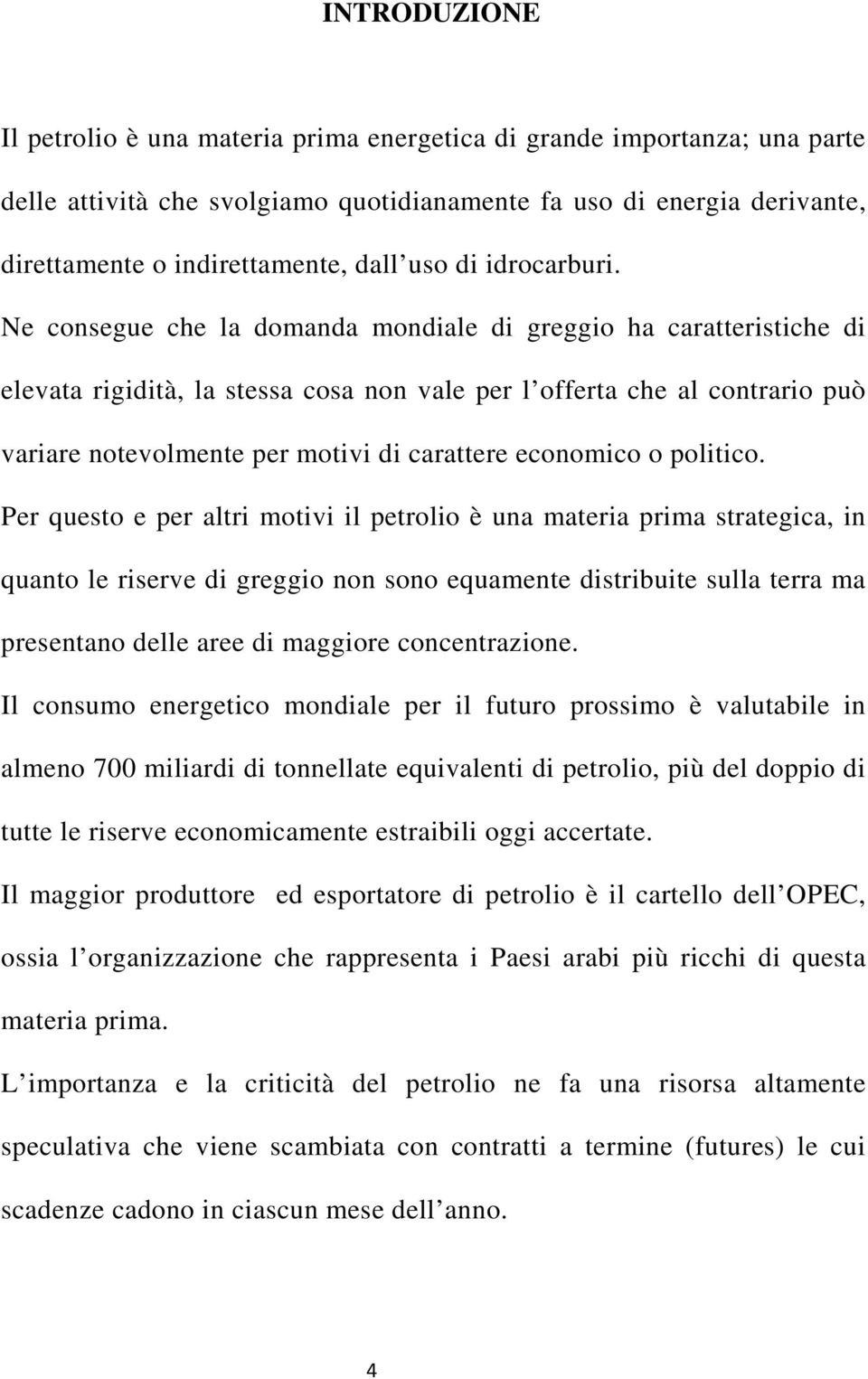 INTRODUZIONE

Il petrolio è una materia prima energetica di grande importanza; una parte delle attività che svolgiamo quotidianamente fa uso di energia derivante, direttamente o indirettamente, dall uso di idrocarburi. Ne consegue che la domanda mondiale di greggio ha caratteristiche di elevata rigidità, la stessa cosa non vale per l offerta che al contrario può variare notevolmente per motivi di carattere economico o politico.

Per questo e per altri motivi il petrolio è una materia prima strategica, in quanto le riserve di greggio non sono equamente distribuite sulla terra ma presentano delle aree di maggiore concentrazione.

Il consumo energetico mondiale per il futuro prossimo è valutabile in almeno 700 miliardi di tonnellate equivalenti di petrolio, più del doppio di tutte le riserve economicamente estraibili oggi accertate.

Il maggior produttore ed esportatore di petrolio è il cartello dell OPEC, ossia l organizzazione che rappresenta i Paesi arabi più ricchi di questa materia prima.

L importanza e la criticità del petrolio ne fa una risorsa altamente speculativa che viene scambiata con contratti a termine (futures) le cui scadenze cadono in ciascun mese dell anno.

4